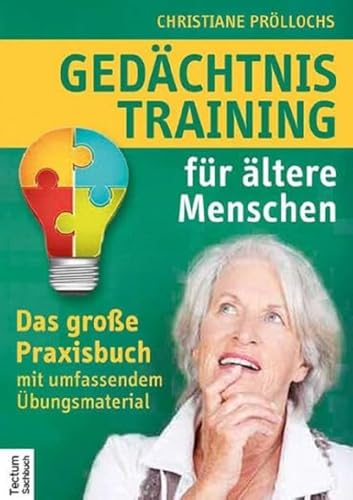 CHRISTIANE PRÖLLOCHS

GEDÄCHTNIS TRAINING

für ältere Menschen

Das große Praxisbuch mit umfassendem Übungsmaterial

Tectum Sachbuch